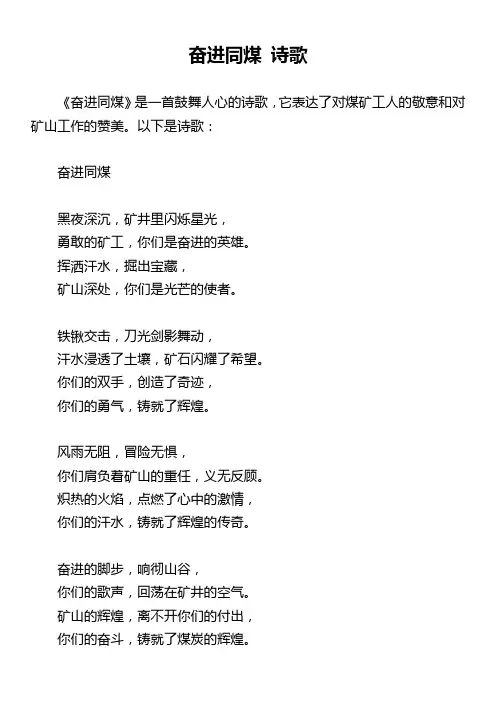 奋进同煤 诗歌

《奋进同煤》是一首鼓舞人心的诗歌，它表达了对煤矿工人的敬意和对矿山工作的赞美。以下是诗歌：

奋进同煤

黑夜深沉，矿井里闪烁星光，
勇敢的矿工，你们是奋进的英雄。
挥洒汗水，掘出宝藏，
矿山深处，你们是光芒的使者。

铁锹交击，刀光剑影舞动，
汗水浸透了土壤，矿石闪耀了希望。
你们的双手，创造了奇迹，
你们的勇气，铸就了辉煌。

风雨无阻，冒险无惧，
你们肩负着矿山的重任，义无反顾。
炽热的火焰，点燃了心中的激情，
你们的汗水，铸就了辉煌的传奇。

奋进的脚步，响彻山谷，
你们的歌声，回荡在矿井的空气。
矿山的辉煌，离不开你们的付出，
你们的奋斗，铸就了煤炭的辉煌。